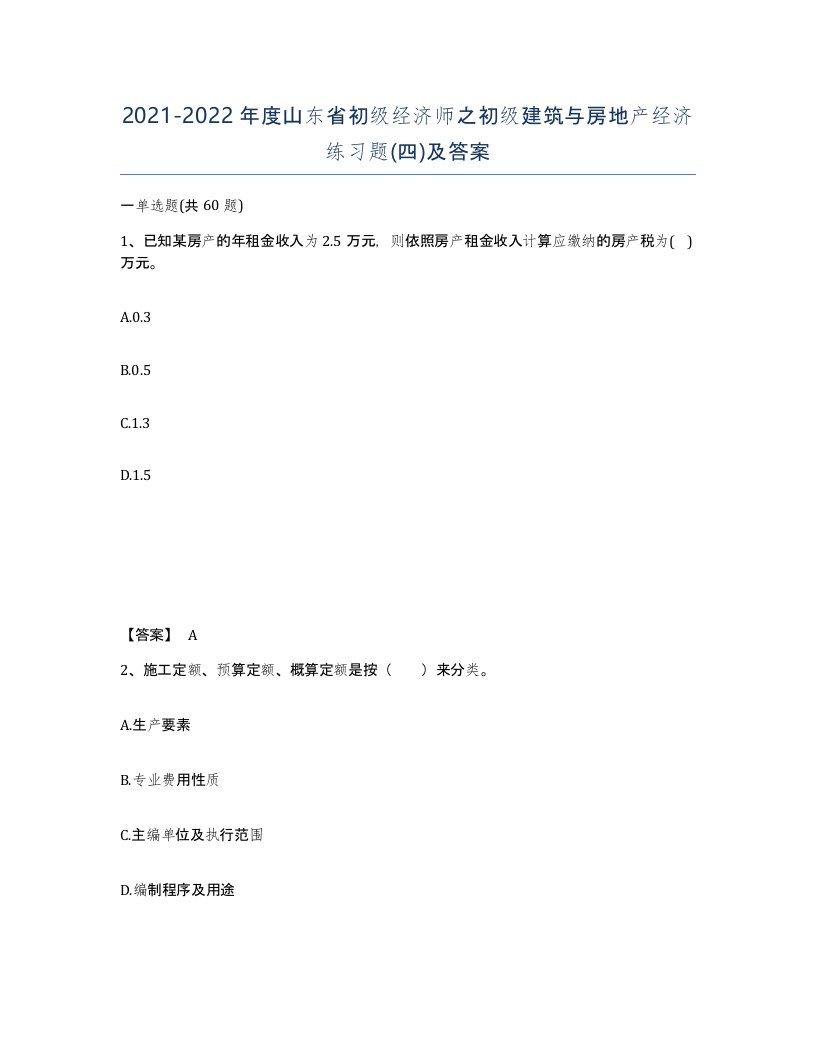 2021-2022年度山东省初级经济师之初级建筑与房地产经济练习题(四)及答案

一单选题(共60题)

1、已知某房产的年租金收入为2.5万元，则依照房产租金收入计算应缴纳的房产税为( )万元。

A.0.3

B.0.5

C.1.3

D.1.5

【答案】 A

2、施工定额、预算定额、概算定额是按（　）来分类。

A.生产要素

B.专业费用性质

C.主编单位及执行范围

D.编制程序及用途